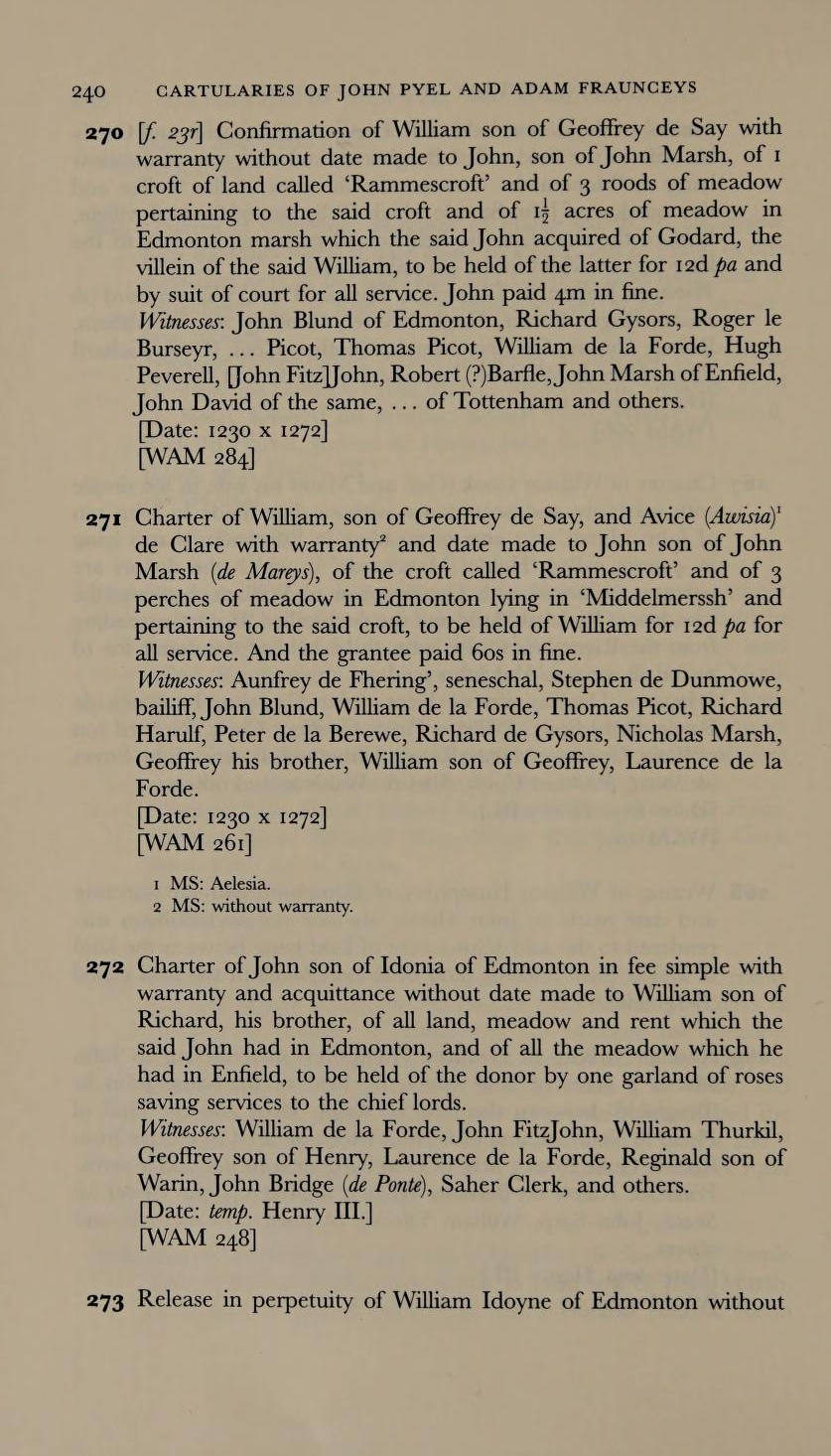 240 CARTULARIES OF JOHN PYEL AND ADAM FRAUNCEYS

270 [f. 23r] Confirmation of William son of Geoffrey de Say with warranty without date made to John, son of John Marsh, of 1 croft of land called 'Rammescroft' and of 3 roods of meadow pertaining to the said croft and of $1\frac{1}{2}$ acres of meadow in Edmonton marsh which the said John acquired of Godard, the villein of the said William, to be held of the latter for 12d pa and by suit of court for all service. John paid 4m in fine.
Witnesses: John Blund of Edmonton, Richard Gysors, Roger le Burseyr, ... Picot, Thomas Picot, William de la Forde, Hugh Peverell, [John Fitz]John, Robert (?)Barfle, John Marsh of Enfield, John David of the same, ... of Tottenham and others.
[Date: 1230 x 1272]
[WAM 284]

271 Charter of William, son of Geoffrey de Say, and Avice (Awisia)$^1$ de Clare with warranty$^2$ and date made to John son of John Marsh (de Mareys), of the croft called 'Rammescroft' and of 3 perches of meadow in Edmonton lying in 'Middelmerssh' and pertaining to the said croft, to be held of William for 12d pa for all service. And the grantee paid 60s in fine.
Witnesses: Aunfrey de Fhering', seneschal, Stephen de Dunmowe, bailiff, John Blund, William de la Forde, Thomas Picot, Richard Harulf, Peter de la Berewe, Richard de Gysors, Nicholas Marsh, Geoffrey his brother, William son of Geoffrey, Laurence de la Forde.
[Date: 1230 x 1272]
[WAM 261]

1 MS: Aelesia.
2 MS: without warranty.

272 Charter of John son of Idonia of Edmonton in fee simple with warranty and acquittance without date made to William son of Richard, his brother, of all land, meadow and rent which the said John had in Edmonton, and of all the meadow which he had in Enfield, to be held of the donor by one garland of roses saving services to the chief lords.
Witnesses: William de la Forde, John FitzJohn, William Thurkil, Geoffrey son of Henry, Laurence de la Forde, Reginald son of Warin, John Bridge (de Ponte), Saher Clerk, and others.
[Date: temp. Henry III.]
[WAM 248]

273 Release in perpetuity of William Idoyne of Edmonton without